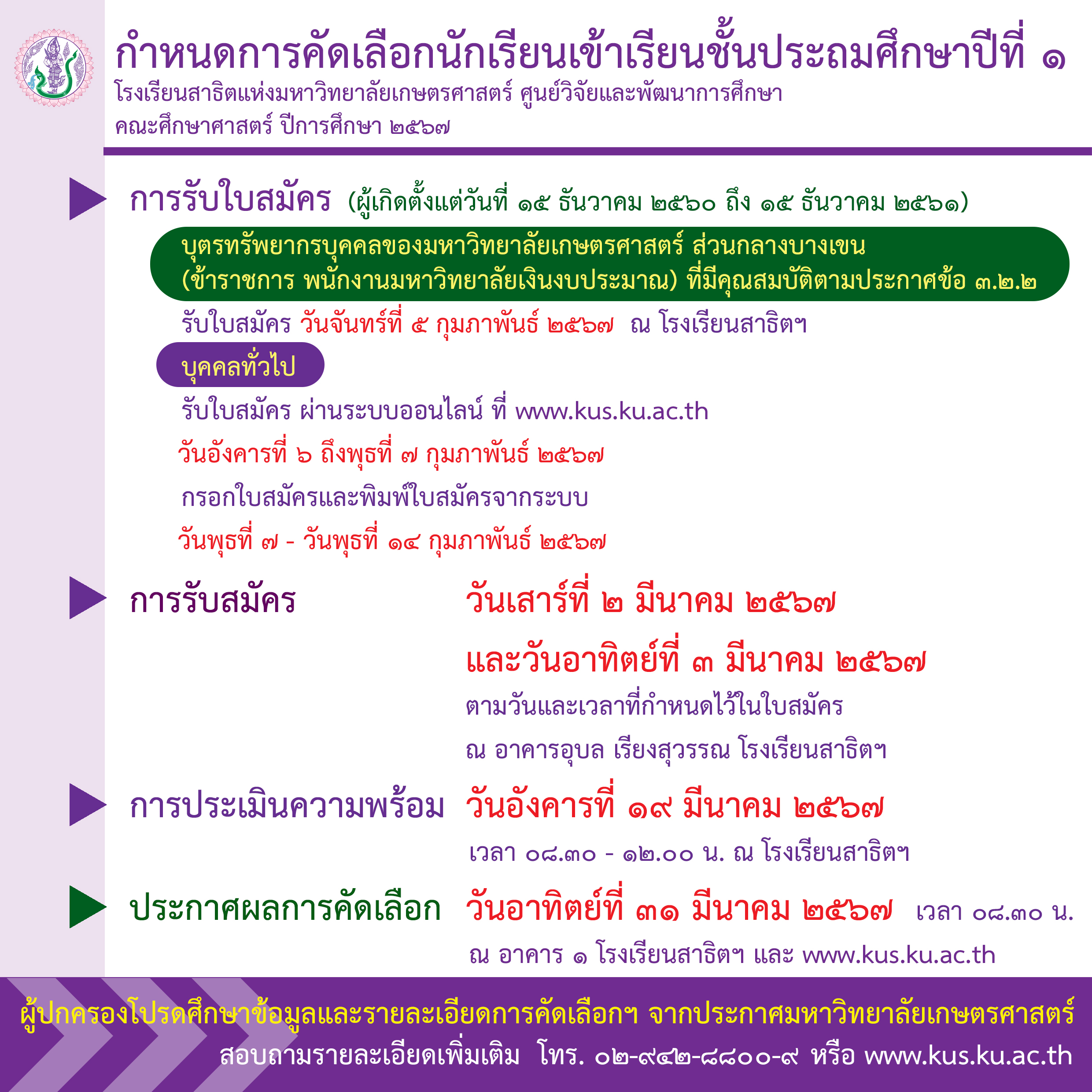 กำหนดการคัดเลือกนักเรียนเข้าเรียนชั้นประถมศึกษาปีที่ ๑
โรงเรียนสาธิตแห่งมหาวิทยาลัยเกษตรศาสตร์ ศูนย์วิจัยและพัฒนาการศึกษา
คณะศึกษาศาสตร์ ปีการศึกษา ๒๕๖๗

การรับใบสมัคร (ผู้เกิดตั้งแต่วันที่ ๑๕ ธันวาคม ๒๕๖๐ ถึง ๑๕ ธันวาคม ๒๕๖๑)

บุตรทรัพยากรบุคคลของมหาวิทยาลัยเกษตรศาสตร์ ส่วนกลางบางเขน (ข้าราชการ พนักงานมหาวิทยาลัยเงินงบประมาณ) ที่มีคุณสมบัติตามประกาศข้อ ๓.๒.๒

รับใบสมัคร วันจันทร์ที่ ๕ กุมภาพันธ์ ๒๕๖๗ ณ โรงเรียนสาธิตฯ

บุคคลทั่วไป

รับใบสมัคร ผ่านระบบออนไลน์ ที่ www.kus.ku.ac.th

วันอังคารที่ ๖ ถึงพุธที่ ๗ กุมภาพันธ์ ๒๕๖๗

กรอกใบสมัครและพิมพ์ใบสมัครจากระบบ

วันพุธที่ ๗ - วันพุธที่ ๑๔ กุมภาพันธ์ ๒๕๖๗

การรับสมัคร วันเสาร์ที่ ๒ มีนาคม ๒๕๖๗
และวันอาทิตย์ที่ ๓ มีนาคม ๒๕๖๗
ตามวันและเวลาที่กำหนดไว้ในใบสมัคร
ณ อาคารอุบล เรียงสุวรรณ โรงเรียนสาธิตฯ

การประเมินความพร้อม วันอังคารที่ ๑๙ มีนาคม ๒๕๖๗
เวลา ๐๘.๓๐ - ๑๒.๐๐ น. ณ โรงเรียนสาธิตฯ

ประกาศผลการคัดเลือก วันอาทิตย์ที่ ๓๑ มีนาคม ๒๕๖๗ เวลา ๐๘.๓๐ น.
ณ อาคาร ๑ โรงเรียนสาธิตฯ และ www.kus.ku.ac.th

ผู้ปกครองโปรดศึกษาข้อมูลและรายละเอียดการคัดเลือกฯ จากประกาศมหาวิทยาลัยเกษตรศาสตร์
สอบถามรายละเอียดเพิ่มเติม โทร. ๐๒-๙๔๒-๘๘๐๐-๙ หรือ www.kus.ku.ac.th